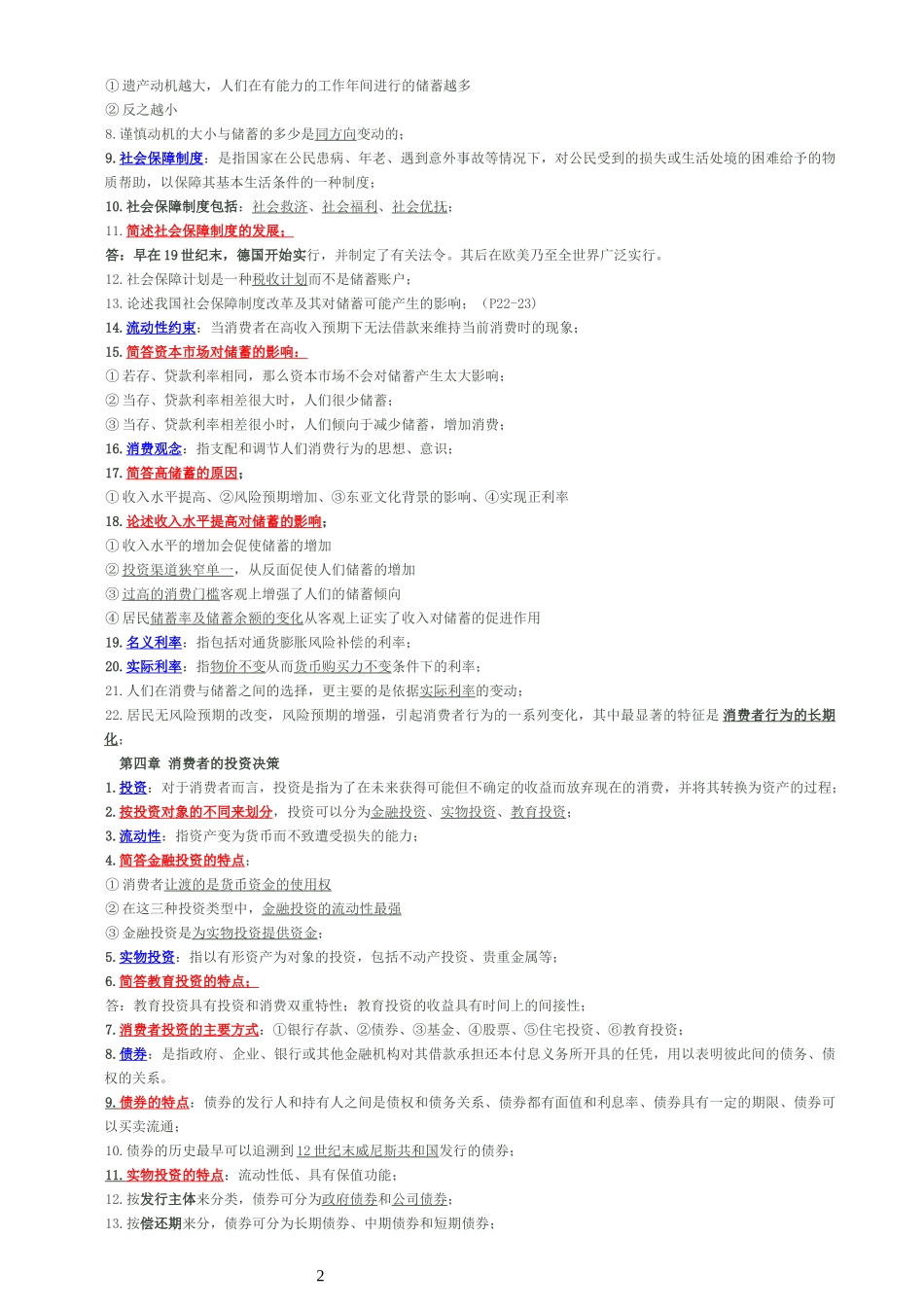 ①遗产动机越大，人们在有能力的工作年间进行的储蓄越多
②反之越小
8.谨慎动机的大小与储蓄的多少是同方向变动的；
9.社会保障制度：是指国家在公民患病、年老、遇到意外事故等情况下，对公民受到的损失或生活处境的困难给予的物质帮助，以保障其基本生活条件的一种制度；
10.社会保障制度包括：社会救济、社会福利、社会优抚；
11.简述社会保障制度的发展：
答：早在19世纪末，德国开始实行，并制定了有关法令。其后在欧美乃至全世界广泛实行。
12.社会保障计划是一种税收计划而不是储蓄账户；
13.论述我国社会保障制度改革及其对储蓄可能产生的影响；（P22-23）
14.流动性约束：当消费者在高收入预期下无法借款来维持当前消费时的现象；
15.简答资本市场对储蓄的影响：
①若存、贷款利率相同，那么资本市场不会对储蓄产生太大影响；
②当存、贷款利率相差很大时，人们很少储蓄；
③当存、贷款利率相差很小时，人们倾向于减少储蓄，增加消费；
16.消费观念：指支配和调节人们消费行为的思想、意识；
17.简答高储蓄的原因：
①收入水平提高、②风险预期增加、③东亚文化背景的影响、④实现正利率
18.论述收入水平提高对储蓄的影响：
①收入水平的增加会促使储蓄的增加
②投资渠道狭窄单一，从反面促使人们储蓄的增加
③过高的消费门槛客观上增强了人们的储蓄倾向
④居民储蓄率及储蓄余额的变化从客观上证实了收入对储蓄的促进作用
19.名义利率：指包括对通货膨胀风险补偿的利率；
20.实际利率：指物价不变从而货币购买力不变条件下的利率；
21.人们在消费与储蓄之间的选择，更主要的是依据实际利率的变动；
22.居民无风险预期的改变，风险预期的增强，引起消费者行为的一系列变化，其中最显著的特征是消费者行为的长期化；
第四章 消费者的投资决策
1.投资：对于消费者而言，投资是指为了在未来获得可能但不确定的收益而放弃现在的消费，并将其转换为资产的过程；
2.按投资对象的不同来划分，投资可以分为金融投资、实物投资、教育投资；
3.流动性：指资产变为货币而不致遭受损失的能力；
4.简答金融投资的特点：
①消费者让渡的是货币资金的使用权
②在这三种投资类型中，金融投资的流动性最强
③金融投资是为实物投资提供资金；
5.实物投资：指以有形资产为对象的投资，包括不动产投资、贵重金属等；
6.简答教育投资的特点：
答：教育投资具有投资和消费双重特性；教育投资的收益具有时间上的间接性；
7.消费者投资的主要方式：①银行存款、②债券、③基金、④股票、⑤住宅投资、⑥教育投资；
8.债券：是指政府、企业、银行或其他金融机构对其借款承担还本付息义务所开具的任凭，用以表明彼此间的债务、债权的关系。
9.债券的特点：债券的发行人和持有人之间是债权和债务关系、债券都有面值和利息率、债券具有一定的期限、债券可以买卖流通；
10.债券的历史最早可以追溯到12世纪末威尼斯共和国发行的债券；
11.实物投资的特点：流动性低、具有保值功能；
12.按发行主体来分类，债券可分为政府债券和公司债券；
13.按偿还期来分，债券可分为长期债券、中期债券和短期债券；
2